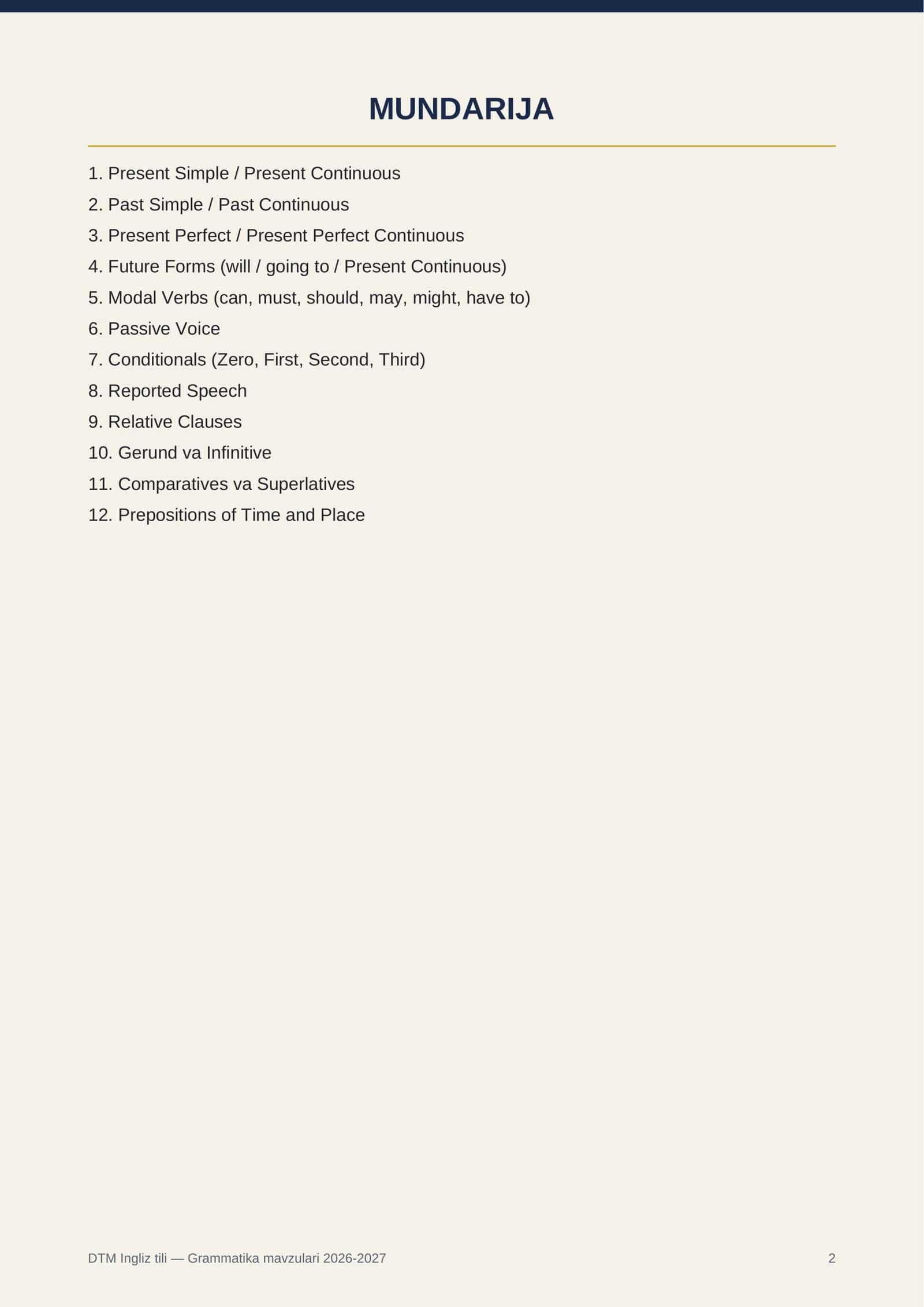 MUNDARIJA

1. Present Simple / Present Continuous
2. Past Simple / Past Continuous
3. Present Perfect / Present Perfect Continuous
4. Future Forms (will / going to / Present Continuous)
5. Modal Verbs (can, must, should, may, might, have to)
6. Passive Voice
7. Conditionals (Zero, First, Second, Third)
8. Reported Speech
9. Relative Clauses
10. Gerund va Infinitive
11. Comparatives va Superlatives
12. Prepositions of Time and Place

DTM Ingliz tili — Grammatika mavzulari 2026-2027

2